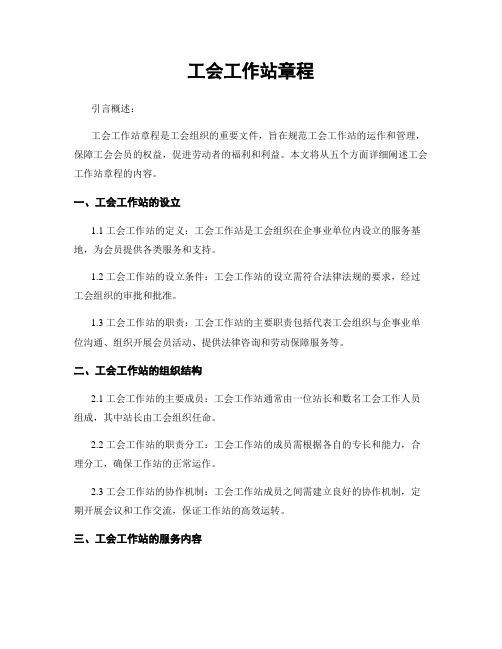 工会工作站章程

引言概述：

工会工作站章程是工会组织的重要文件，旨在规范工会工作站的运作和管理，保障工会会员的权益，促进劳动者的福利和利益。本文将从五个方面详细阐述工会工作站章程的内容。

一、工会工作站的设立

1.1 工会工作站的定义：工会工作站是工会组织在企事业单位内设立的服务基地，为会员提供各类服务和支持。

1.2 工会工作站的设立条件：工会工作站的设立需符合法律法规的要求，经过工会组织的审批和批准。

1.3 工会工作站的职责：工会工作站的主要职责包括代表工会组织与企事业单位沟通、组织开展会员活动、提供法律咨询和劳动保障服务等。

二、工会工作站的组织结构

2.1 工会工作站的主要成员：工会工作站通常由一位站长和数名工会工作人员组成，其中站长由工会组织任命。

2.2 工会工作站的职责分工：工会工作站的成员需根据各自的专长和能力，合理分工，确保工作站的正常运作。

2.3 工会工作站的协作机制：工会工作站成员之间需建立良好的协作机制，定期开展会议和工作交流，保证工作站的高效运转。

三、工会工作站的服务内容